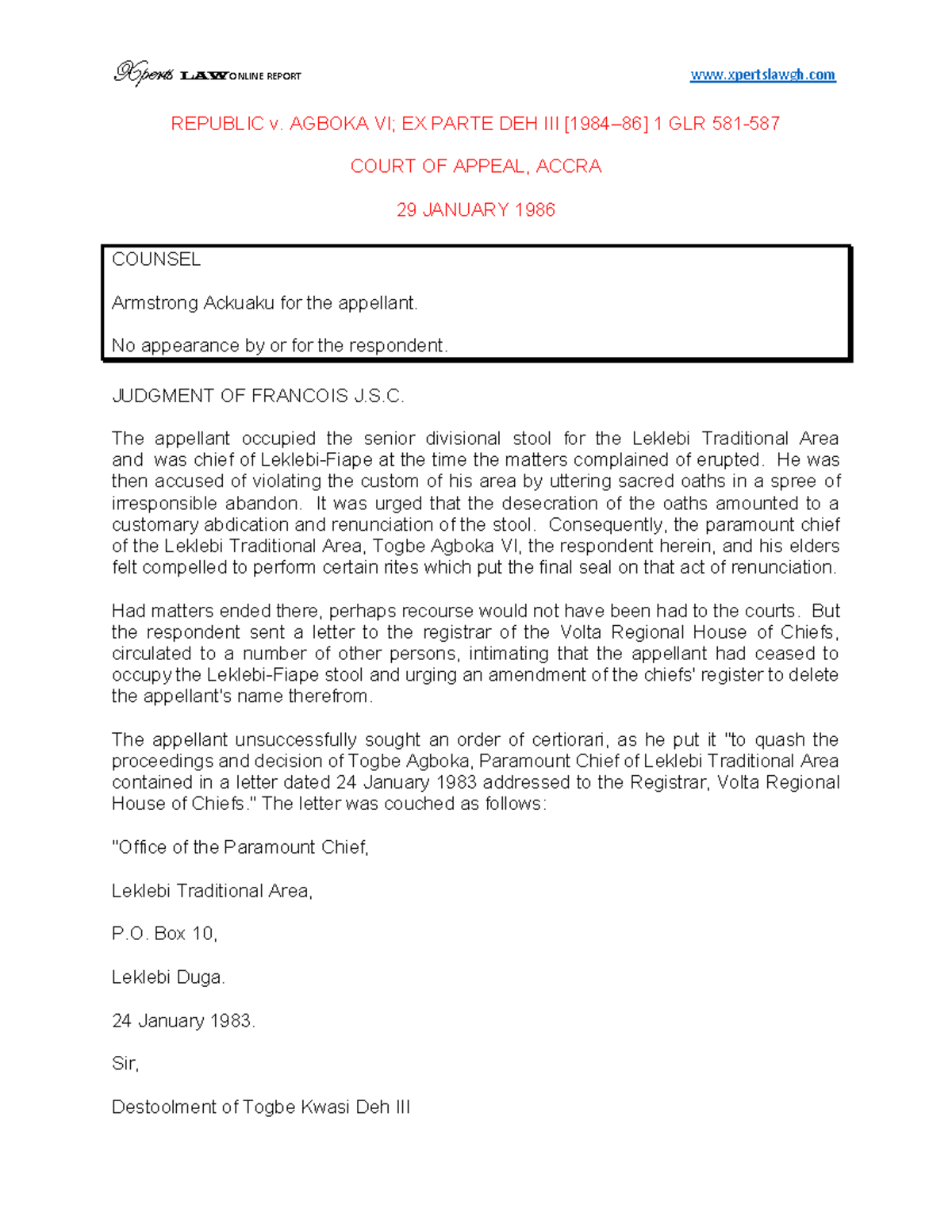 Xperts LAW ONLINE REPORT www.xpertslawgh.com

REPUBLIC v. AGBOKA VI; EX PARTE DEH III [1984–86] 1 GLR 581-587

COURT OF APPEAL, ACCRA

29 JANUARY 1986

COUNSEL

Armstrong Ackuaku for the appellant.

No appearance by or for the respondent.

JUDGMENT OF FRANCOIS J.S.C.

The appellant occupied the senior divisional stool for the Leklebi Traditional Area and was chief of Leklebi-Fiape at the time the matters complained of erupted. He was then accused of violating the custom of his area by uttering sacred oaths in a spree of irresponsible abandon. It was urged that the desecration of the oaths amounted to a customary abdication and renunciation of the stool. Consequently, the paramount chief of the Leklebi Traditional Area, Togbe Agboka VI, the respondent herein, and his elders felt compelled to perform certain rites which put the final seal on that act of renunciation.

Had matters ended there, perhaps recourse would not have been had to the courts. But the respondent sent a letter to the registrar of the Volta Regional House of Chiefs, circulated to a number of other persons, intimating that the appellant had ceased to occupy the Leklebi-Fiape stool and urging an amendment of the chiefs' register to delete the appellant's name therefrom.

The appellant unsuccessfully sought an order of certiorari, as he put it "to quash the proceedings and decision of Togbe Agboka, Paramount Chief of Leklebi Traditional Area contained in a letter dated 24 January 1983 addressed to the Registrar, Volta Regional House of Chiefs." The letter was couched as follows:

"Office of the Paramount Chief,

Leklebi Traditional Area,

P.O. Box 10,

Leklebi Duga.

24 January 1983.

Sir,

Destoolment of Togbe Kwasi Deh III